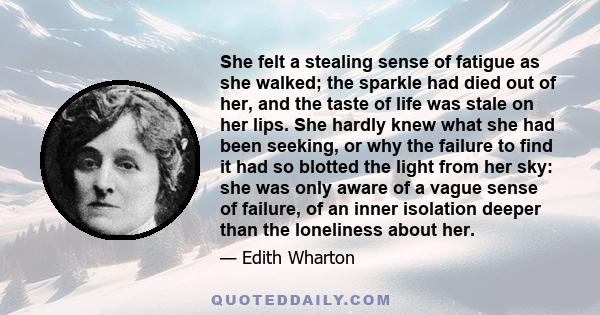 She felt a stealing sense of fatigue as she walked; the sparkle had died out of her, and the taste of life was stale on her lips. She hardly knew what she had been seeking, or why the failure to find it had so blotted the light from her sky: she was only aware of a vague sense of failure, of an inner isolation deeper than the loneliness about her.

— Edith Wharton

QUOTEDDAILY.COM